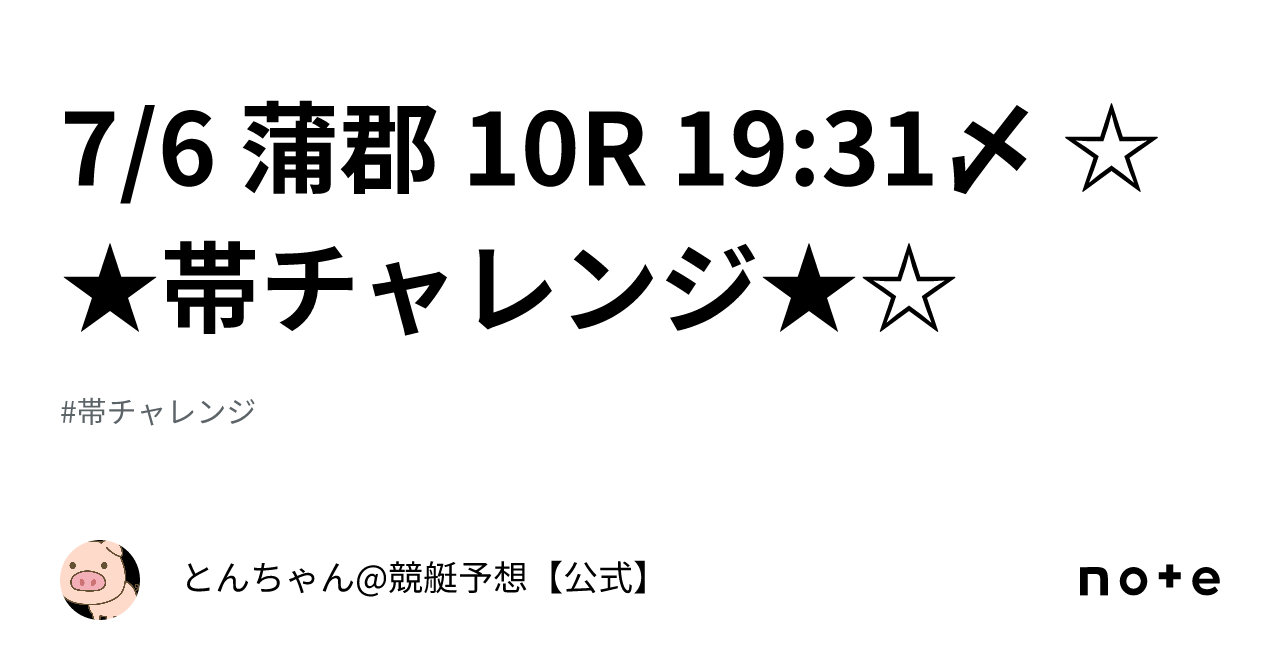 7/6 蒲郡 10R 19:31〆 ☆★帯チャレンジ★☆

#帯チャレンジ

とんちゃん@競艇予想【公式】

note